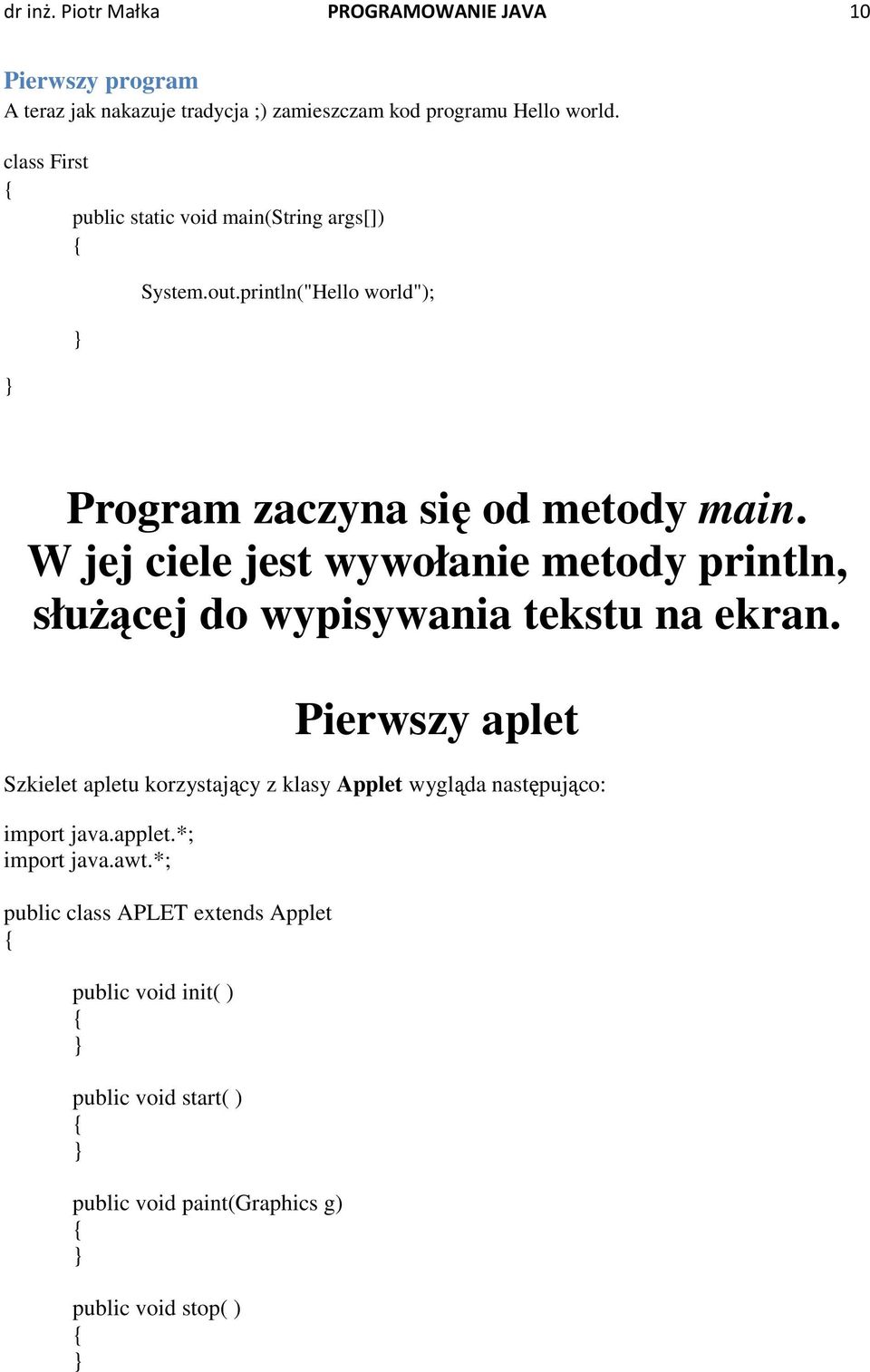 dr inż. Piotr Małka PROGRAMOWANIE JAVA 10

Pierwszy program
A teraz jak nakazuje tradycja ;) zamieszczam kod programu Hello world.

class First
{
public static void main(String args[])
{
System.out.println("Hello world");
}
}

Program zaczyna się od metody main. W jej ciele jest wywołanie metody println, służącej do wypisywania tekstu na ekran.

Pierwszy aplet

Szkielet apletu korzystający z klasy Applet wygląda następująco:

import java.applet.*;
import java.awt.*;

public class APLET extends Applet
{

public void init( )
{
}

public void start( )
{
}

public void paint(Graphics g)
{
}

public void stop( )
{
}